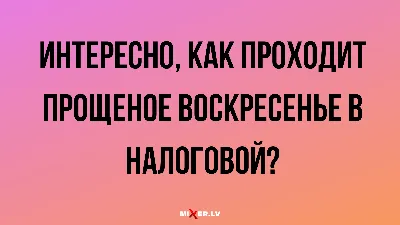 ИНТЕРЕСНО, КАК ПРОХОДИТ ПРОЩЕНОЕ ВОСКРЕСЕНЬЕ В НАЛОГОВОЙ?

MIXER.LV